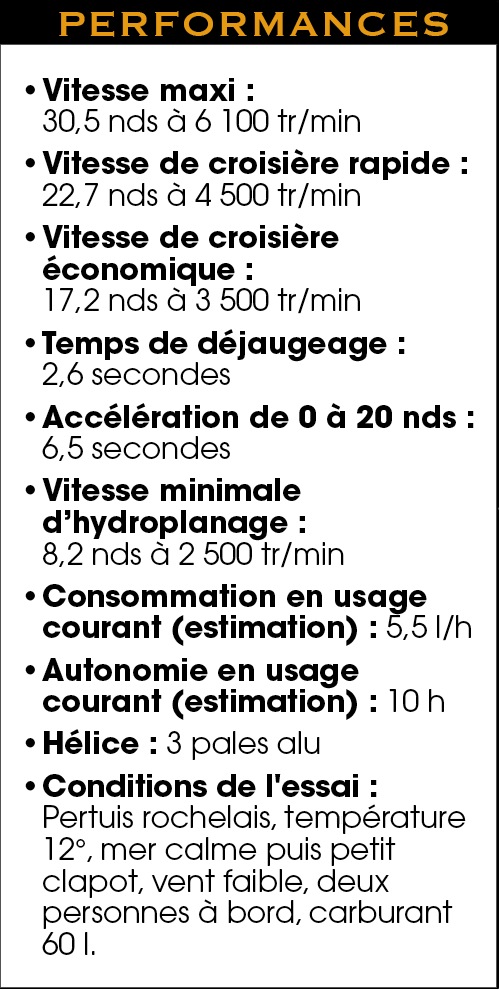 PERFORMANCES

• Vitesse maxi : 30,5 nds à 6 100 tr/min

• Vitesse de croisière rapide : 22,7 nds à 4 500 tr/min

• Vitesse de croisière économique : 17,2 nds à 3 500 tr/min

• Temps de déjaugeage : 2,6 secondes

• Accélération de 0 à 20 nds : 6,5 secondes

• Vitesse minimale d'hydroplanage : 8,2 nds à 2 500 tr/min

• Consommation en usage courant (estimation) : 5,5 l/h

• Autonomie en usage courant (estimation) : 10 h

• Hélice : 3 pales alu

• Conditions de l'essai : Pertuis rochelais, température 12°, mer calme puis petit clapot, vent faible, deux personnes à bord, carburant 60 l.